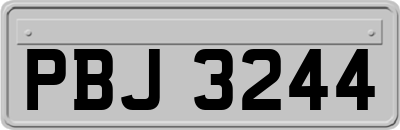 PBJ 3244